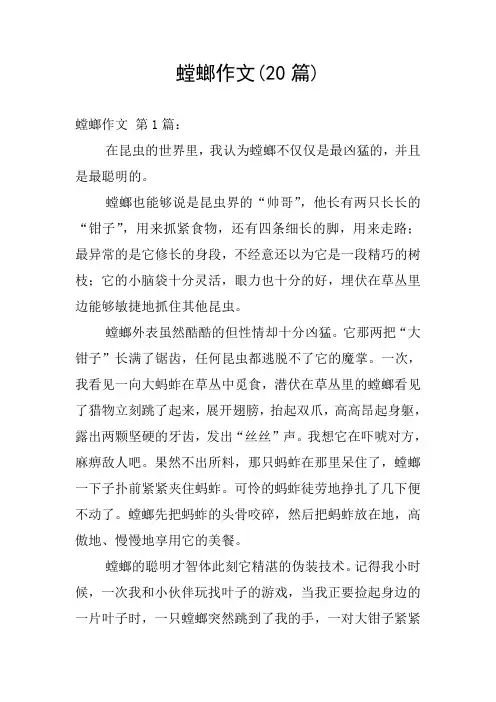 螳螂作文(20 篇)

螳螂作文 第 1 篇：

在昆虫的世界里，我认为螳螂不仅仅是最凶猛的，并且是最聪明的。

螳螂也能够说是昆虫界的“帅哥”，他长有两只长长的“钳子”，用来抓紧食物，还有四条细长的脚，用来走路；最异常的是它修长的身段，不经意还以为它是一段精巧的树枝；它的小脑袋十分灵活，眼力也十分的好，埋伏在草丛里边能够敏捷地抓住其他昆虫。

螳螂外表虽然酷酷的但性情却十分凶猛。它那两把“大钳子”长满了锯齿，任何昆虫都逃脱不了它的魔掌。一次，我看见一向大蚂蚱在草丛中觅食，潜伏在草丛里的螳螂看见了猎物立刻跳了起来，展开翅膀，抬起双爪，高高昂起身躯，露出两颗坚硬的牙齿，发出“丝丝”声。我想它在吓唬对方，麻痹敌人吧。果然不出所料，那只蚂蚱在那里呆住了，螳螂一下子扑前紧紧夹住蚂蚱。可怜的蚂蚱徒劳地挣扎了几下便不动了。螳螂先把蚂蚱的头骨咬碎，然后把蚂蚱放在地，高傲地、慢慢地享用它的美餐。

螳螂的聪明才智体此刻它精湛的伪装技术。记得我小时候，一次我和小伙伴玩找叶子的游戏，当我正要捡起身边的一片叶子时，一只螳螂突然跳到了我的手，一对大钳子紧紧